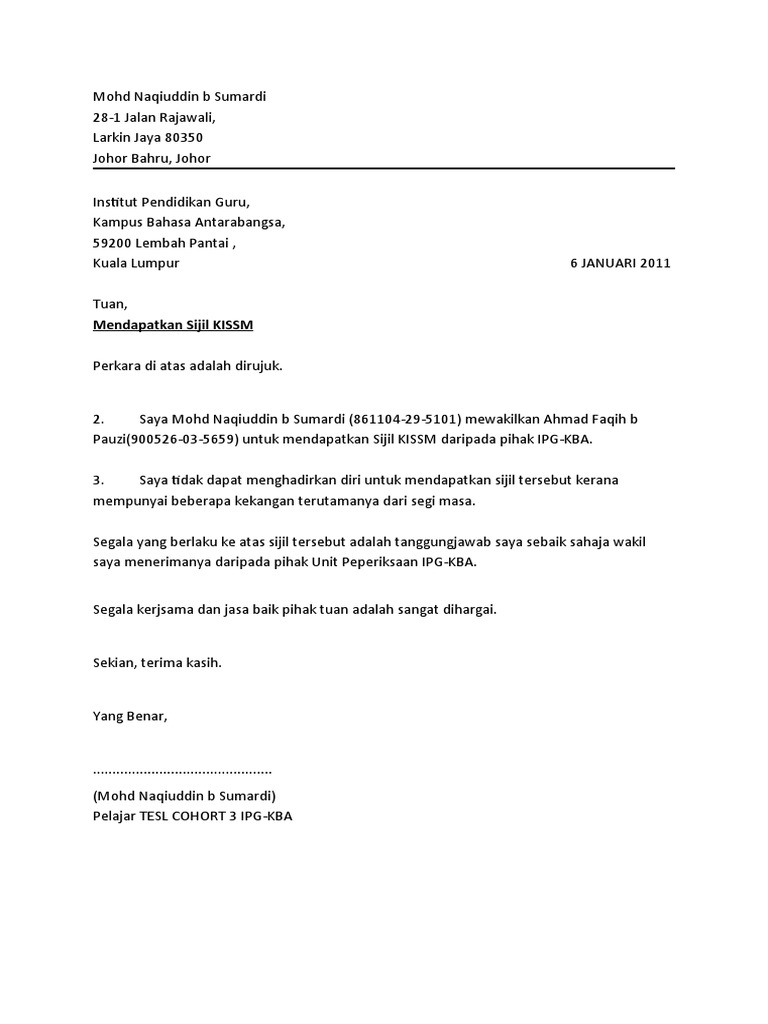 Mohd Naqiuddin b Sumardi
28-1 Jalan Rajawali,
Larkin Jaya 80350
Johor Bahru, Johor

Institut Pendidikan Guru,
Kampus Bahasa Antarabangsa,
59200 Lembah Pantai ,
Kuala Lumpur 6 JANUARI 2011

Tuan,
Mendapatkan Sijil KISSM

Perkara di atas adalah dirujuk.

2. Saya Mohd Naqiuddin b Sumardi (861104-29-5101) mewakilkan Ahmad Faqih b Pauzi(900526-03-5659) untuk mendapatkan Sijil KISSM daripada pihak IPG-KBA.

3. Saya tidak dapat menghadirkan diri untuk mendapatkan sijil tersebut kerana mempunyai beberapa kekangan terutamanya dari segi masa.

Segala yang berlaku ke atas sijil tersebut adalah tanggungjawab saya sebaik sahaja wakil saya menerimanya daripada pihak Unit Peperiksaan IPG-KBA.

Segala kerjsama dan jasa baik pihak tuan adalah sangat dihargai.

Sekian, terima kasih.

Yang Benar,

.............................................

(Mohd Naqiuddin b Sumardi)
Pelajar TESL COHORT 3 IPG-KBA